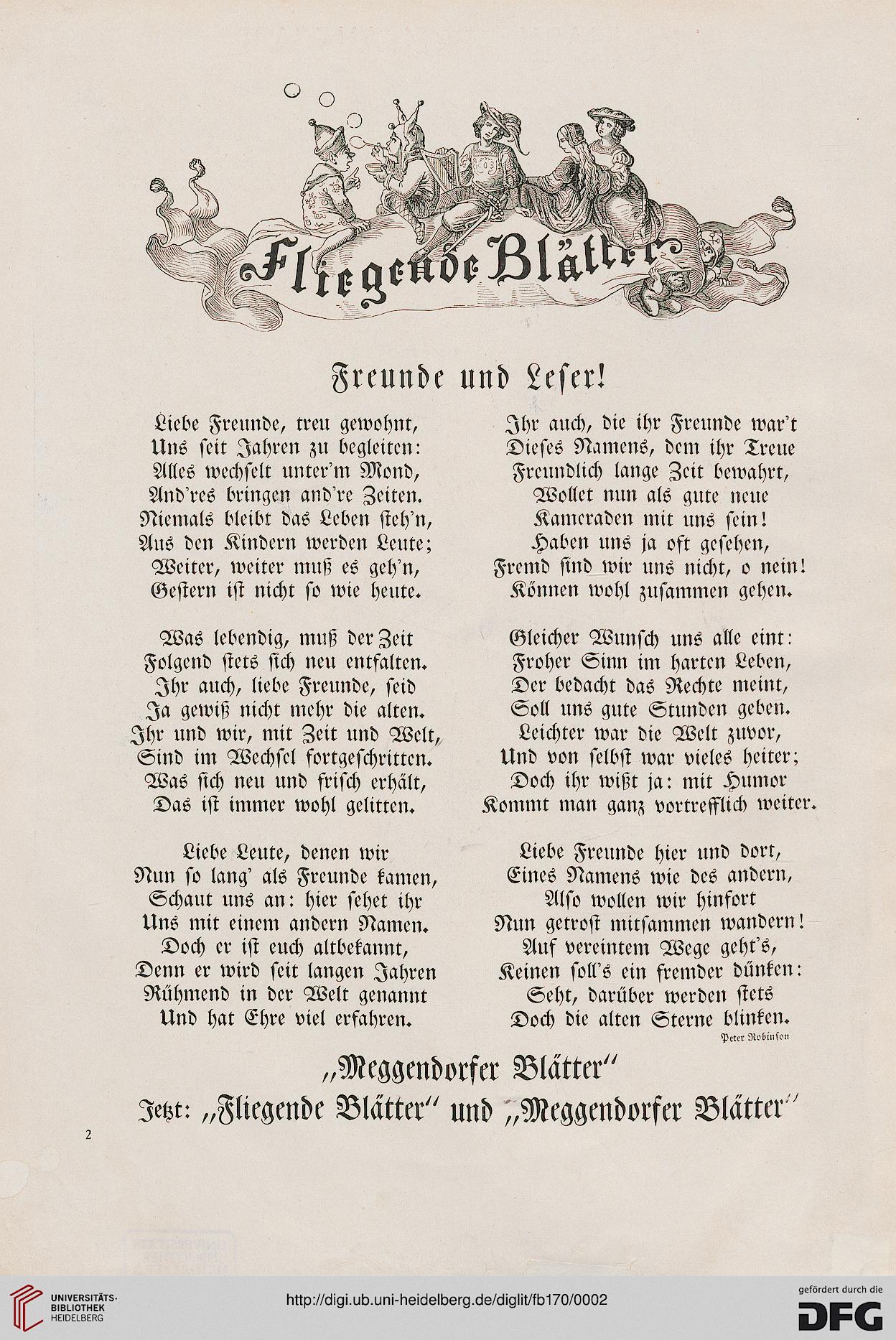 Fliegende Blätter

Freunde und Leser!

Liebe Freunde, treu gewohnt,
Uns seit Jahren zu begleiten:
Alles wechselt unter'm Mond,
And'res bringen and're Zeiten.
Niemals bleibt das Leben steh'n,
Aus den Kindern werden Leute;
Weiter, weiter muß es geh'n,
Gestern ist nicht so wie heute.

Was lebendig, muß der Zeit
Folgend stets sich neu entfalten.
Ihr auch, liebe Freunde, seid
Ja gewiß nicht mehr die alten.
Ihr und wir, mit Zeit und Welt,
Sind im Wechsel fortgeschritten.
Was sich neu und frisch erhält,
Das ist immer wohl gelitten.

Liebe Leute, denen wir
Nun so lang' als Freunde kamen,
Schaut uns an: hier sehet ihr
Uns mit einem andern Namen.
Doch er ist euch altbekannt,
Denn er wird seit langen Jahren
Rühmend in der Welt genannt
Und hat Ehre viel erfahren.

Ihr auch, die ihr Freunde war't
Dieses Namens, dem ihr Treue
Freundlich lange Zeit bewahrt,
Wollet nun als gute neue
Kameraden mit uns sein!
Haben uns ja oft gesehen,
Fremd sind wir uns nicht, o nein!
Können wohl zusammen gehen.

Gleicher Wunsch uns alle eint:
Froher Sinn im harten Leben,
Der bedacht das Rechte meint,
Soll uns gute Stunden geben.
Leichter war die Welt zuvor,
Und von selbst war vieles heiter;
Doch ihr wißt ja: mit Humor
Kommt man ganz vortrefflich weiter.

Liebe Freunde hier und dort,
Eines Namens wie des andern,
Also wollen wir hinfort
Nun getrost mitsammen wandern!
Auf vereintem Wege geht's,
Keinen soll's ein fremder dünken:
Seht, darüber werden stets
Doch die alten Sterne blinken.

Peter Robinson

„Meggendorfer Blätter"
Jetzt: „Fliegende Blätter" und „Meggendorfer Blätter"

2

UNIVERSITÄTS-BIBLIOTHEK HEIDELBERG

http://digi.ub.uni-heidelberg.de/diglit/fb170/0002

gefördert durch die DFG